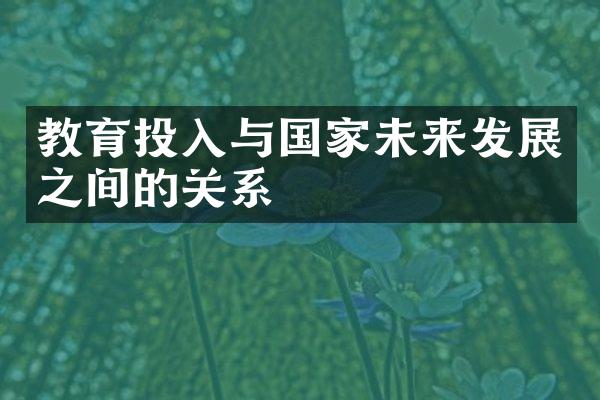 教育投入与国家未来发展之间的关系